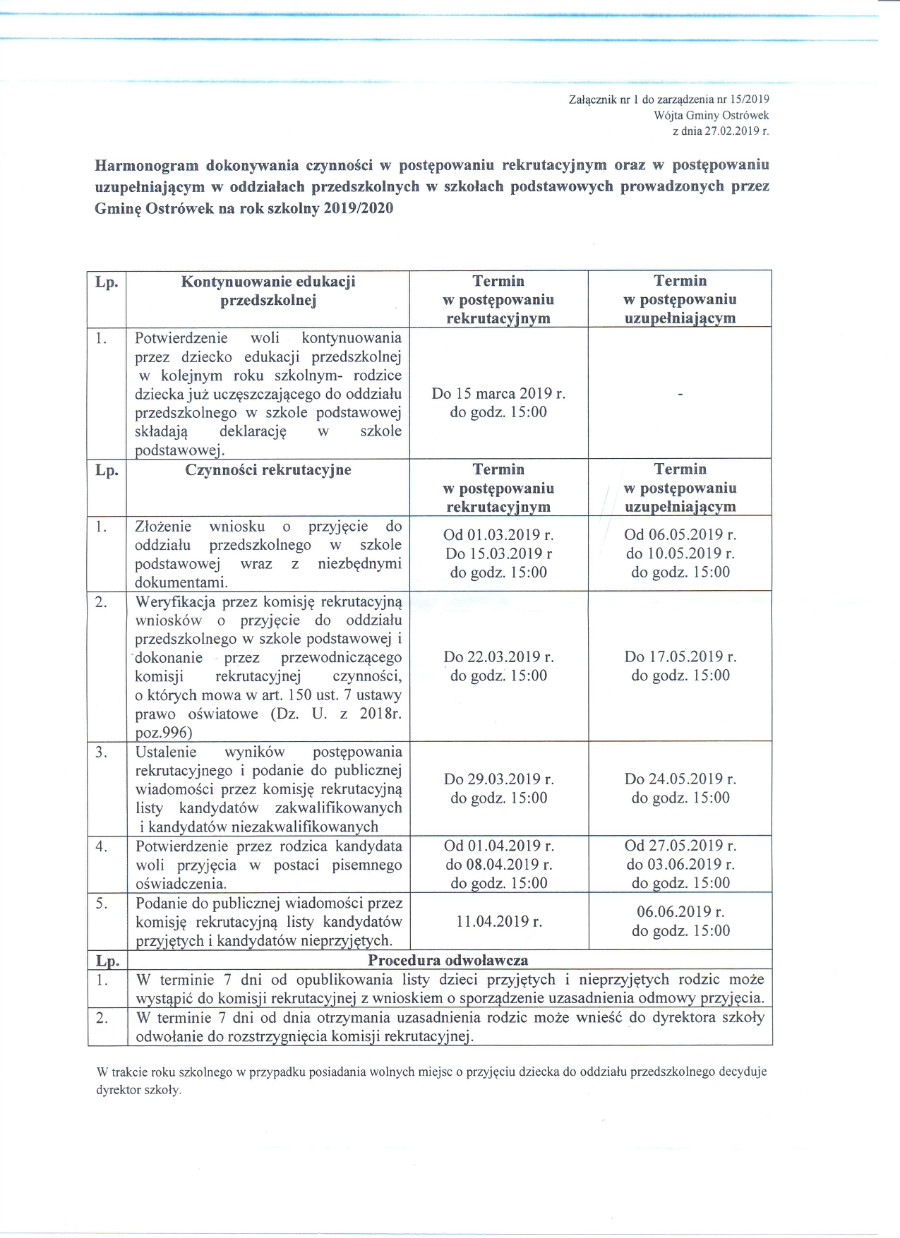 Załącznik nr 1 do zarządzenia nr 15/2019
Wójta Gminy Ostrówek
z dnia 27.02.2019 r.

Harmonogram dokonywania czynności w postępowaniu rekrutacyjnym oraz w postępowaniu uzupełniającym w oddziałach przedszkolnych w szkołach podstawowych prowadzonych przez Gminę Ostrówek na rok szkolny 2019/2020

| Lp. | Kontynuowanie edukacji przedszkolnej | Termin w postępowaniu rekrutacyjnym | Termin w postępowaniu uzupełniającym |
|---|---|---|---|
| 1. | Potwierdzenie woli kontynuowania przez dziecko edukacji przedszkolnej w kolejnym roku szkolnym- rodzice dziecka już uczęszczającego do oddziału przedszkolnego w szkole podstawowej składają deklarację w szkole podstawowej. | Do 15 marca 2019 r. do godz. 15:00 | - |
| Lp. | Czynności rekrutacyjne | Termin w postępowaniu rekrutacyjnym | Termin w postępowaniu uzupełniającym |
| 1. | Złożenie wniosku o przyjęcie do oddziału przedszkolnego w szkole podstawowej wraz z niezbędnymi dokumentami. | Od 01.03.2019 r. Do 15.03.2019 r do godz. 15:00 | Od 06.05.2019 r. do 10.05.2019 r. do godz. 15:00 |
| 2. | Weryfikacja przez komisję rekrutacyjną wniosków o przyjęcie do oddziału przedszkolnego w szkole podstawowej i dokonanie przez przewodniczącego komisji rekrutacyjnej czynności, o których mowa w art. 150 ust. 7 ustawy prawo oświatowe (Dz. U. z 2018r. poz.996) | Do 22.03.2019 r. do godz. 15:00 | Do 17.05.2019 r. do godz. 15:00 |
| 3. | Ustalenie wyników postępowania rekrutacyjnego i podanie do publicznej wiadomości przez komisję rekrutacyjną listy kandydatów zakwalifikowanych i kandydatów niezakwalifikowanych | Do 29.03.2019 r. do godz. 15:00 | Do 24.05.2019 r. do godz. 15:00 |
| 4. | Potwierdzenie przez rodzica kandydata woli przyjęcia w postaci pisemnego oświadczenia. | Od 01.04.2019 r. do 08.04.2019 r. do godz. 15:00 | Od 27.05.2019 r. do 03.06.2019 r. do godz. 15:00 |
| 5. | Podanie do publicznej wiadomości przez komisję rekrutacyjną listy kandydatów przyjętych i kandydatów nieprzyjętych. | 11.04.2019 r. | 06.06.2019 r. do godz. 15:00 |
| Lp. | Procedura odwoławcza | | |
| 1. | W terminie 7 dni od opublikowania listy dzieci przyjętych i nieprzyjętych rodzic może wystąpić do komisji rekrutacyjnej z wnioskiem o sporządzenie uzasadnienia odmowy przyjęcia. | | |
| 2. | W terminie 7 dni od dnia otrzymania uzasadnienia rodzic może wnieść do dyrektora szkoły odwołanie do rozstrzygnięcia komisji rekrutacyjnej. | | |

W trakcie roku szkolnego w przypadku posiadania wolnych miejsc o przyjęciu dziecka do oddziału przedszkolnego decyduje dyrektor szkoły.